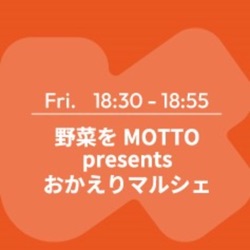 Fri. 18:30 - 18:55

野菜を MOTTO presents おかえりマルシェ